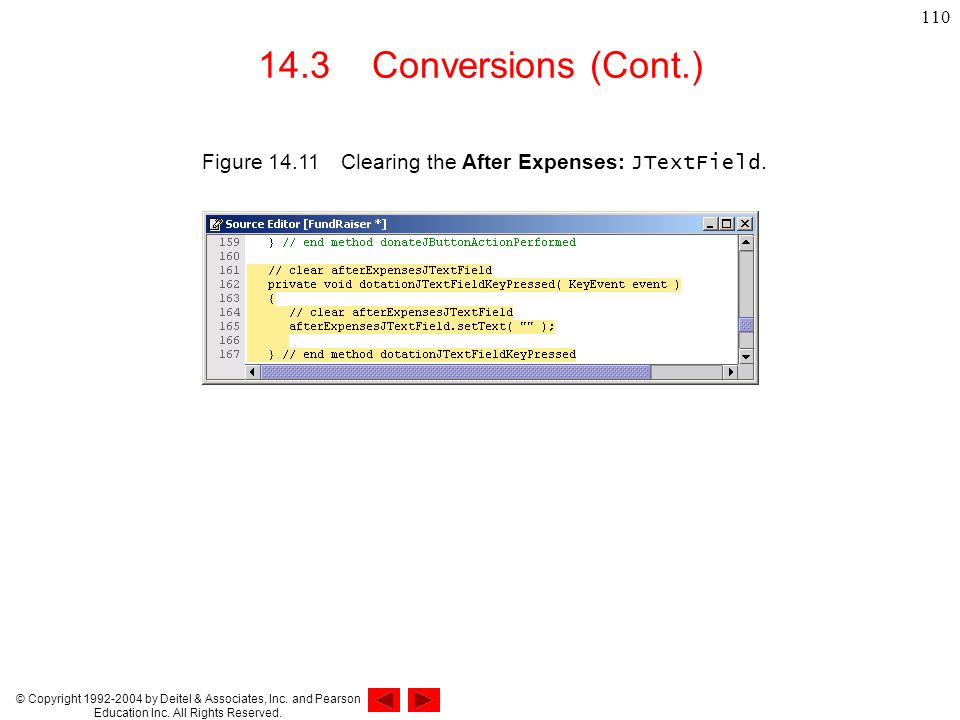 110

14.3 Conversions (Cont.)

Figure 14.11 Clearing the After Expenses: JTextField.

Source Editor [FundRaiser *]

159 } // end method donateJButtonActionPerformed
160
161 // clear afterExpensesJTextField
162 private void dotationJTextFieldKeyPressed( KeyEvent event )
163 {
164 // clear afterExpensesJTextField
165 afterExpensesJTextField.setText( "" );
166
167 } // end method dotationJTextFieldKeyPressed

© Copyright 1992-2004 by Deitel & Associates, Inc. and Pearson Education Inc. All Rights Reserved.